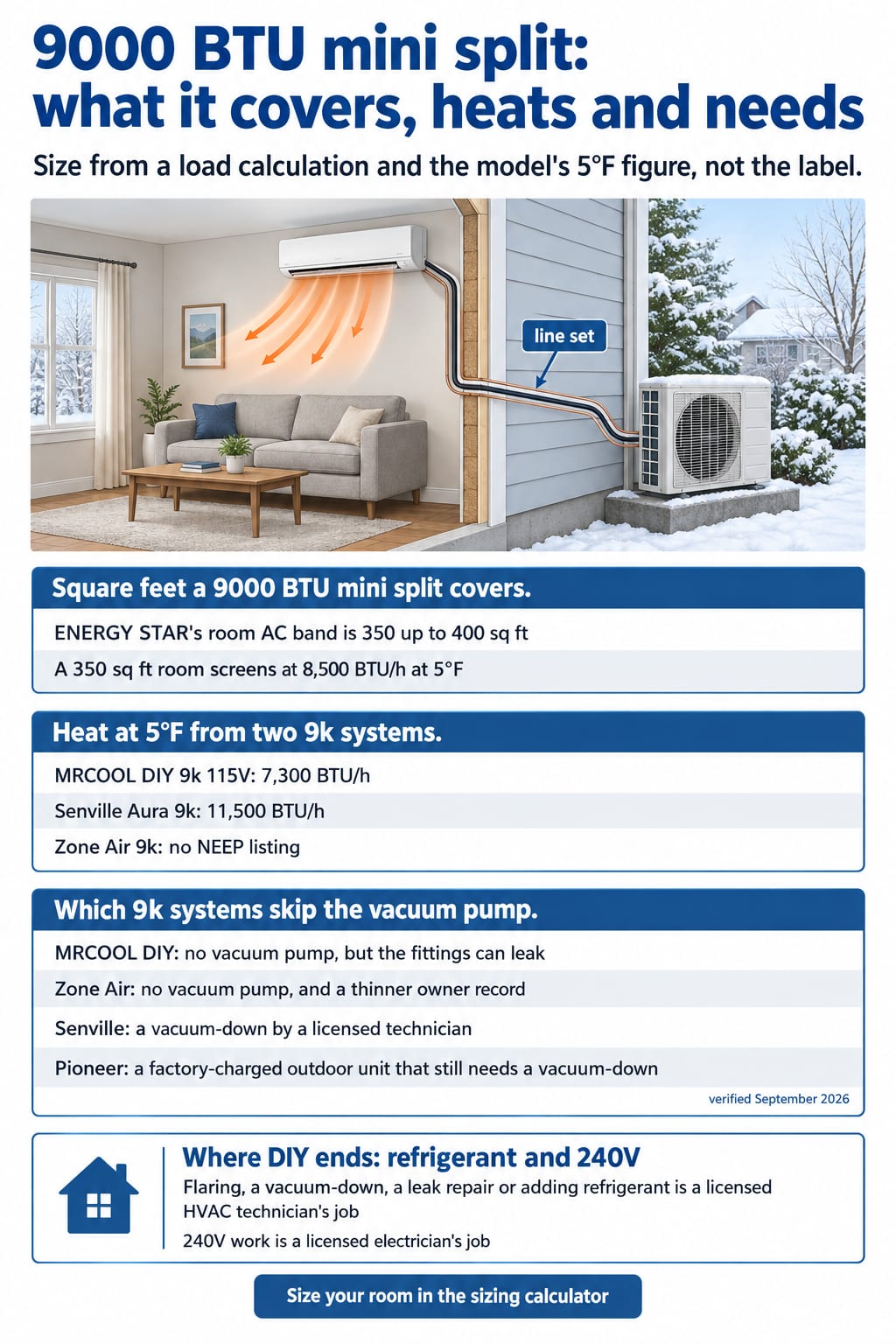 9000 BTU mini split: what it covers, heats and needs

Size from a load calculation and the model's 5°F figure, not the label.

line set

Square feet a 9000 BTU mini split covers.

ENERGY STAR's room AC band is 350 up to 400 sq ft

A 350 sq ft room screens at 8,500 BTU/h at 5°F

Heat at 5°F from two 9k systems.

MRCOOL DIY 9k 115V: 7,300 BTU/h

Senville Aura 9k: 11,500 BTU/h

Zone Air 9k: no NEEP listing

Which 9k systems skip the vacuum pump.

MRCOOL DIY: no vacuum pump, but the fittings can leak

Zone Air: no vacuum pump, and a thinner owner record

Senville: a vacuum-down by a licensed technician

Pioneer: a factory-charged outdoor unit that still needs a vacuum-down

verified September 2026

Where DIY ends: refrigerant and 240V

Flaring, a vacuum-down, a leak repair or adding refrigerant is a licensed HVAC technician's job

240V work is a licensed electrician's job

Size your room in the sizing calculator